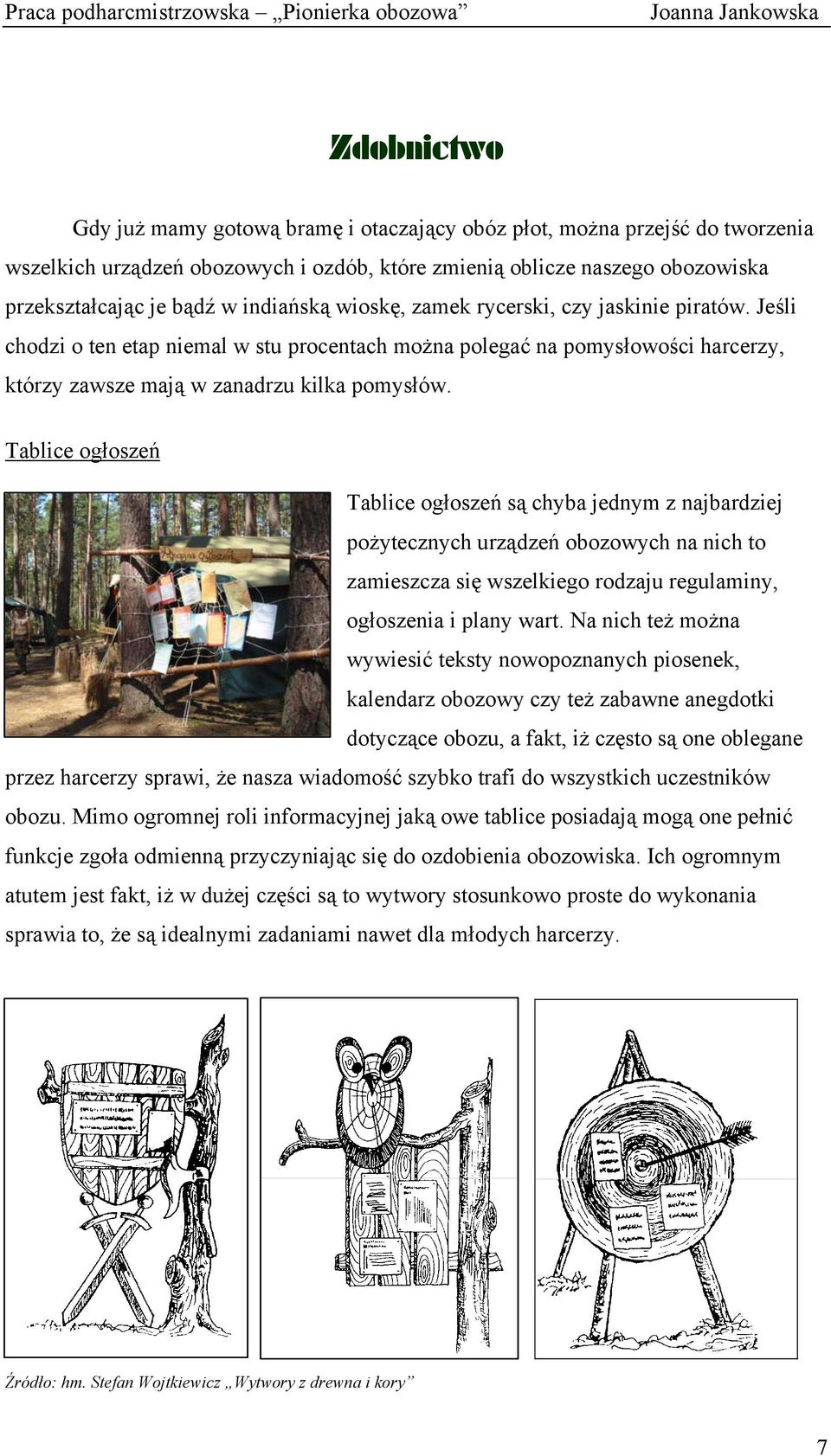 Praca podharcmistrzowska – „Pionierka obozowa” Joanna Jankowska

Zdobnictwo

Gdy już mamy gotową bramę i otaczający obóz płot, można przejść do tworzenia wszelkich urządzeń obozowych i ozdób, które zmienią oblicze naszego obozowiska przekształcając je bądź w indiańską wioskę, zamek rycerski, czy jaskinie piratów. Jeśli chodzi o ten etap niemal w stu procentach można polegać na pomysłowości harcerzy, którzy zawsze mają w zanadrzu kilka pomysłów.

Tablice ogłoszeń

Tablica Ogłoszeń

Tablice ogłoszeń są chyba jednym z najbardziej pożytecznych urządzeń obozowych na nich to zamieszcza się wszelkiego rodzaju regulaminy, ogłoszenia i plany wart. Na nich też można wywiesić teksty nowopoznanych piosenek, kalendarz obozowy czy też zabawne anegdotki dotyczące obozu, a fakt, iż często są one oblegane przez harcerzy sprawi, że nasza wiadomość szybko trafi do wszystkich uczestników obozu. Mimo ogromnej roli informacyjnej jaką owe tablice posiadają mogą one pełnić funkcje zgoła odmienną przyczyniając się do ozdobienia obozowiska. Ich ogromnym atutem jest fakt, iż w dużej części są to wytwory stosunkowo proste do wykonania sprawia to, że są idealnymi zadaniami nawet dla młodych harcerzy.

Źródło: hm. Stefan Wojtkiewicz „Wytwory z drewna i kory”

7